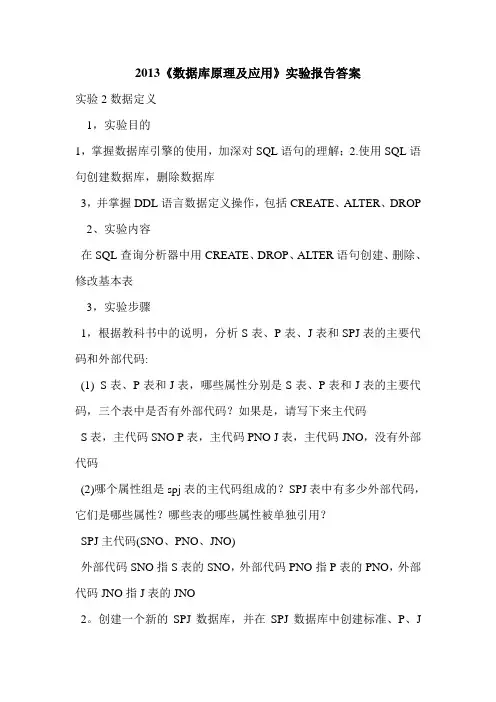 2013《数据库原理及应用》实验报告答案

实验 2 数据定义

1，实验目的

1，掌握数据库引擎的使用，加深对 SQL 语句的理解；2.使用 SQL 语句创建数据库，删除数据库

3，并掌握 DDL 语言数据定义操作，包括 CREATE、ALTER、DROP

2、实验内容

在 SQL 查询分析器中用 CREATE、DROP、ALTER 语句创建、删除、修改基本表

3，实验步骤

1，根据教科书中的说明，分析 S 表、P 表、J 表和 SPJ 表的主要代码和外部代码:

(1) S 表、P 表和 J 表，哪些属性分别是 S 表、P 表和 J 表的主要代码，三个表中是否有外部代码？如果是，请写下来主代码

S 表，主代码 SNO P 表，主代码 PNO J 表，主代码 JNO，没有外部代码

(2)哪个属性组是 spj 表的主代码组成的？SPJ 表中有多少外部代码，它们是哪些属性？哪些表的哪些属性被单独引用？

SPJ 主代码(SNO、PNO、JNO)

外部代码 SNO 指 S 表的 SNO，外部代码 PNO 指 P 表的 PNO，外部代码 JNO 指 J 表的 JNO

2。创建一个新的 SPJ 数据库，并在 SPJ 数据库中创建标准、P、J